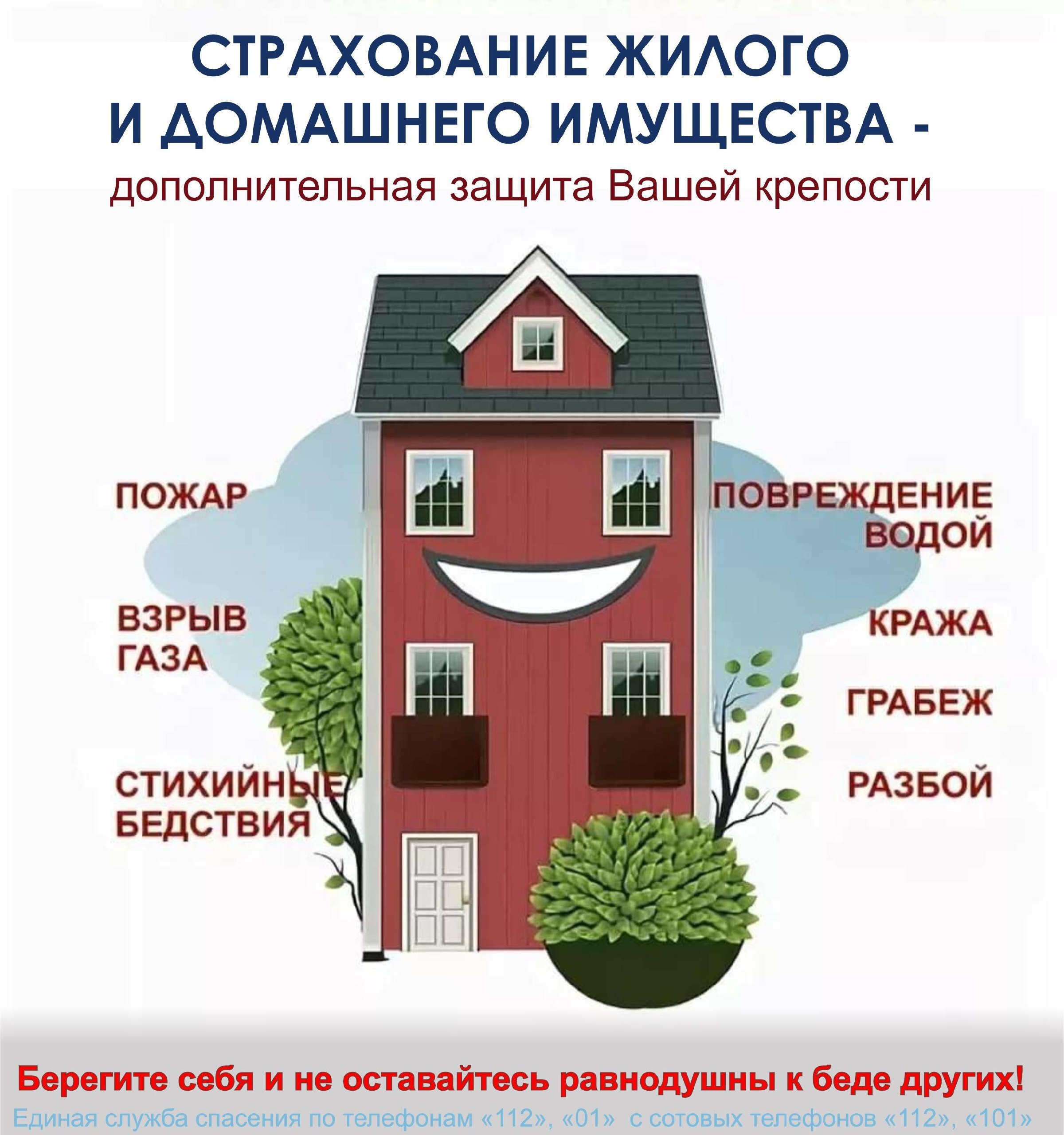 СТРАХОВАНИЕ ЖИЛОГО
И ДОМАШНЕГО ИМУЩЕСТВА -
дополнительная защита Вашей крепости

ПОЖАР

ВЗРЫВ
ГАЗА

СТИХИЙНЫЕ
БЕДСТВИЯ

ПОВРЕЖДЕНИЕ
ВОДОЙ

КРАЖА

ГРАБЕЖ

РАЗБОЙ

Берегите себя и не оставайтесь равнодушны к беде других!

Единая служба спасения по телефонам «112», «01» с сотовых телефонов «112», «101»